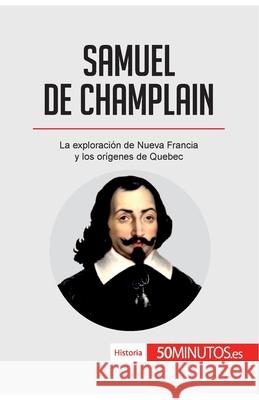 SAMUEL DE CHAMPLAIN

La exploración de Nueva Francia y los orígenes de Quebec

Historia 50MINUTOS.es

Kraina Książek